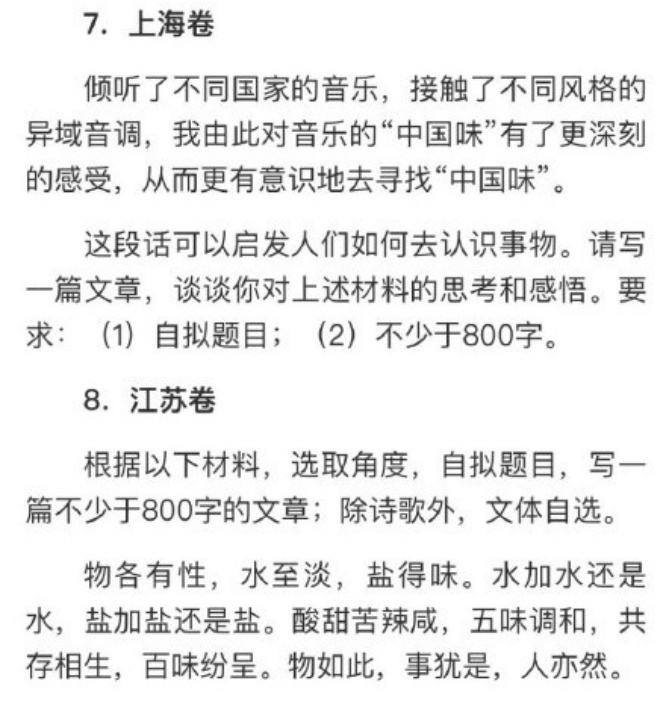 7. 上海卷

倾听了不同国家的音乐，接触了不同风格的异域音调，我由此对音乐的“中国味”有了更深刻的感受，从而更有意识地去寻找“中国味”。

这段话可以启发人们如何去认识事物。请写一篇文章，谈谈你对上述材料的思考和感悟。要求：（1）自拟题目；（2）不少于800字。

8. 江苏卷

根据以下材料，选取角度，自拟题目，写一篇不少于800字的文章；除诗歌外，文体自选。

物各有性，水至淡，盐得味。水加水还是水，盐加盐还是盐。酸甜苦辣咸，五味调和，共存相生，百味纷呈。物如此，事犹是，人亦然。